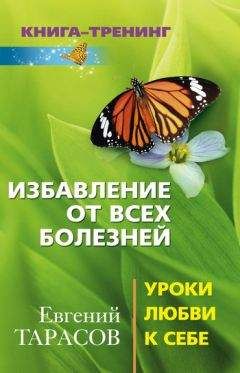 КНИГА-ТРЕНИНГ

ИЗБАВЛЕНИЕ ОТ ВСЕХ БОЛЕЗНЕЙ

Евгений ТАРАСОВ

УРОКИ ЛЮБВИ К СЕБЕ